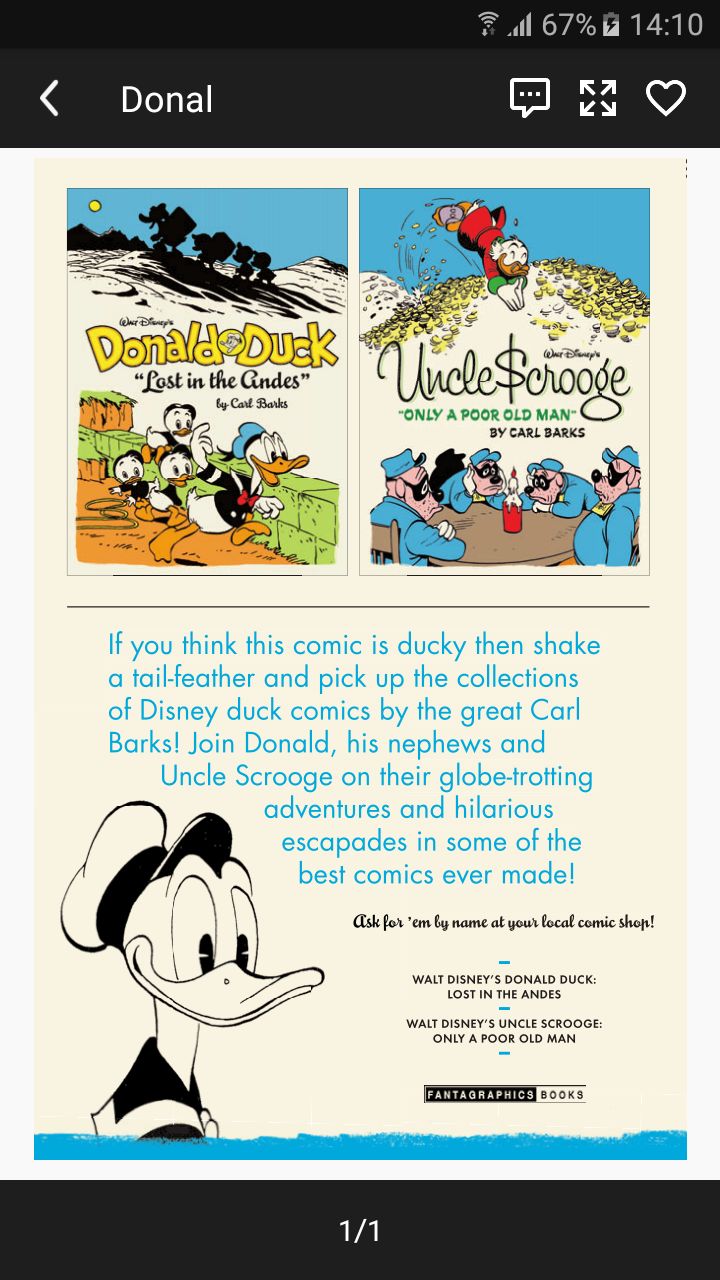 67% 14:10

Donal

Walt Disney's
Donald Duck
"Lost in the Andes"
by Carl Barks

Walt Disney's
Uncle $crooge
"ONLY A POOR OLD MAN"
BY CARL BARKS

If you think this comic is ducky then shake a tail-feather and pick up the collections of Disney duck comics by the great Carl Barks! Join Donald, his nephews and Uncle Scrooge on their globe-trotting adventures and hilarious escapades in some of the best comics ever made!

Ask for 'em by name at your local comic shop!

WALT DISNEY'S DONALD DUCK: LOST IN THE ANDES

WALT DISNEY'S UNCLE SCROOGE: ONLY A POOR OLD MAN

FANTAGRAPHICS BOOKS

1/1